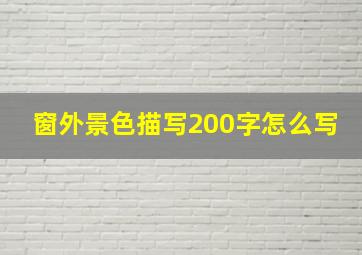 窗外景色描写200字怎么写